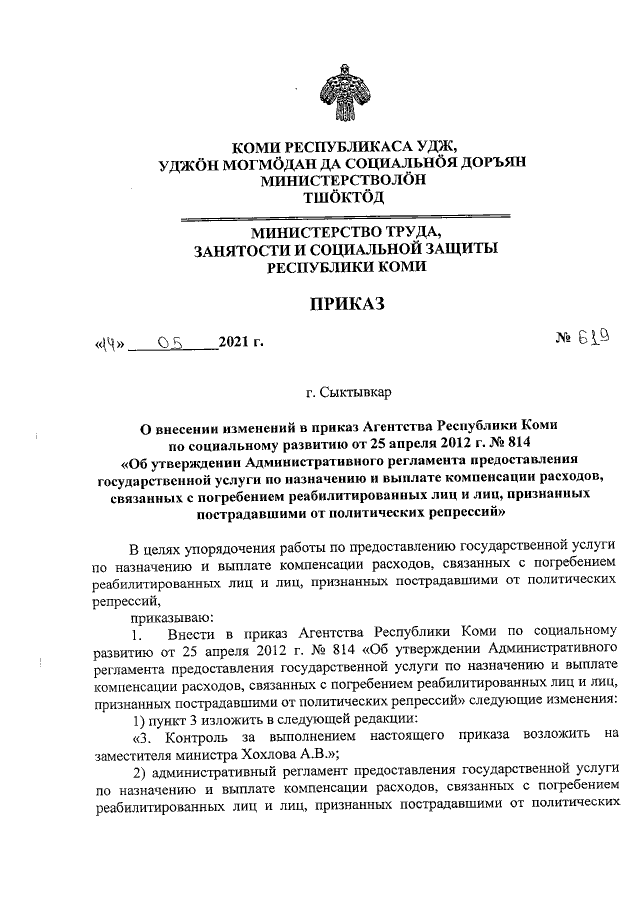 КОМИ РЕСПУБЛИКАСА УДЖ,
УДЖӦН МОГМӦДАН ДА СОЦИАЛЬНӦЯ ДОРЪЯН
МИНИСТЕРСТВОЛӦН
ТШӦКТӦД

МИНИСТЕРСТВО ТРУДА,
ЗАНЯТОСТИ И СОЦИАЛЬНОЙ ЗАЩИТЫ
РЕСПУБЛИКИ КОМИ

ПРИКАЗ

«14» 05 2021 г. № 619

г. Сыктывкар

О внесении изменений в приказ Агентства Республики Коми по социальному развитию от 25 апреля 2012 г. № 814 «Об утверждении Административного регламента предоставления государственной услуги по назначению и выплате компенсации расходов, связанных с погребением реабилитированных лиц и лиц, признанных пострадавшими от политических репрессий»

В целях упорядочения работы по предоставлению государственной услуги по назначению и выплате компенсации расходов, связанных с погребением реабилитированных лиц и лиц, признанных пострадавшими от политических репрессий,

приказываю:

1. Внести в приказ Агентства Республики Коми по социальному развитию от 25 апреля 2012 г. № 814 «Об утверждении Административного регламента предоставления государственной услуги по назначению и выплате компенсации расходов, связанных с погребением реабилитированных лиц и лиц, признанных пострадавшими от политических репрессий» следующие изменения:

1) пункт 3 изложить в следующей редакции:

«3. Контроль за выполнением настоящего приказа возложить на заместителя министра Хохлова А.В.»;

2) административный регламент предоставления государственной услуги по назначению и выплате компенсации расходов, связанных с погребением реабилитированных лиц и лиц, признанных пострадавшими от политических